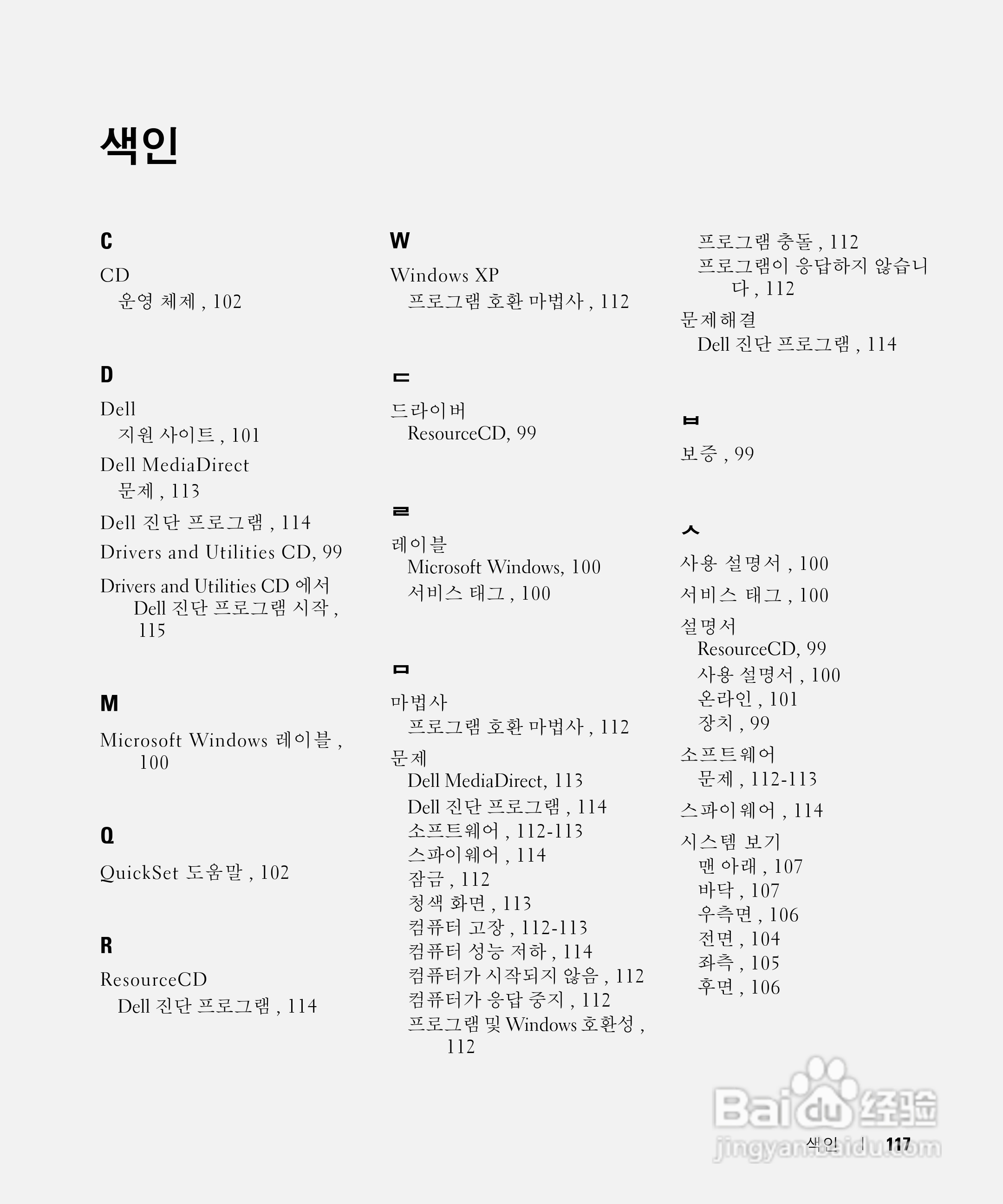 색인

C

CD
운영 체제 , 102

D

Dell
지원 사이트 , 101

Dell MediaDirect
문제 , 113

Dell 진단 프로그램 , 114

Drivers and Utilities CD, 99

Drivers and Utilities CD 에서
Dell 진단 프로그램 시작 , 115

M

Microsoft Windows 레이블 , 100

Q

QuickSet 도움말 , 102

R

ResourceCD
Dell 진단 프로그램 , 114

W

Windows XP
프로그램 호환 마법사 , 112

ㄷ

드라이버
ResourceCD, 99

ㄹ

레이블
Microsoft Windows, 100
서비스 태그 , 100

ㅁ

마법사
프로그램 호환 마법사 , 112

문제
Dell MediaDirect, 113
Dell 진단 프로그램 , 114
소프트웨어 , 112-113
스파이웨어 , 114
잠금 , 112
청색 화면 , 113
컴퓨터 고장 , 112-113
컴퓨터 성능 저하 , 114
컴퓨터가 시작되지 않음 , 112
컴퓨터가 응답 중지 , 112
프로그램 및 Windows 호환성 , 112
프로그램 충돌 , 112
프로그램이 응답하지 않습니다 , 112

문제해결
Dell 진단 프로그램 , 114

ㅂ

보증 , 99

ㅅ

사용 설명서 , 100

서비스 태그 , 100

설명서
ResourceCD, 99
사용 설명서 , 100
온라인 , 101
장치 , 99

소프트웨어
문제 , 112-113

스파이웨어 , 114

시스템 보기
맨 아래 , 107
바닥 , 107
우측면 , 106
전면 , 104
좌측 , 105
후면 , 106

Baidu 经验
jingyan.baidu.com

색인 | 117